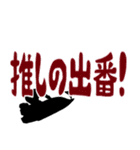 推しの出番!